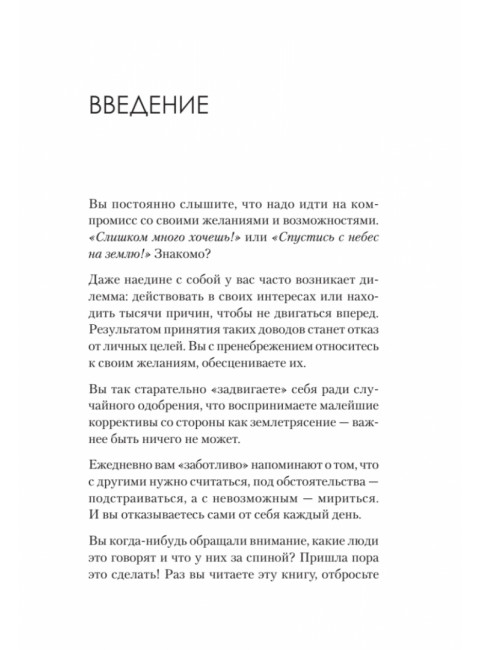 ВВЕДЕНИЕ

Вы постоянно слышите, что надо идти на компромисс со своими желаниями и возможностями. «Слишком много хочешь!» или «Спустись с небес на землю!» Знакомо?

Даже наедине с собой у вас часто возникает дилемма: действовать в своих интересах или находить тысячи причин, чтобы не двигаться вперед. Результатом принятия таких доводов станет отказ от личных целей. Вы с пренебрежением относитесь к своим желаниям, обесцениваете их.

Вы так старательно «задвигаете» себя ради случайного одобрения, что воспринимаете малейшие коррективы со стороны как землетрясение — важнее быть ничего не может.

Ежедневно вам «заботливо» напоминают о том, что с другими нужно считаться, под обстоятельства — подстраиваться, а с невозможным — мириться. И вы отказываетесь сами от себя каждый день.

Вы когда-нибудь обращали внимание, какие люди это говорят и что у них за спиной? Пришла пора это сделать! Раз вы читаете эту книгу, отбросьте